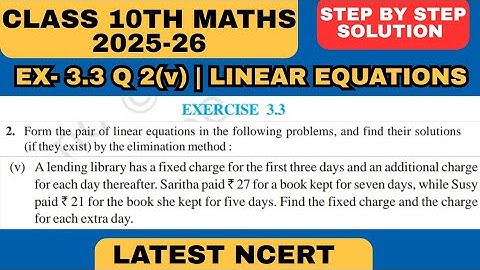 CLASS 10TH MATHS 2025-26

STEP BY STEP SOLUTION

EX- 3.3 Q 2(v) | LINEAR EQUATIONS

EXERCISE 3.3

2. Form the pair of linear equations in the following problems, and find their solutions (if they exist) by the elimination method :

(v) A lending library has a fixed charge for the first three days and an additional charge for each day thereafter. Saritha paid ₹ 27 for a book kept for seven days, while Susy paid ₹ 21 for the book she kept for five days. Find the fixed charge and the charge for each extra day.

LATEST NCERT